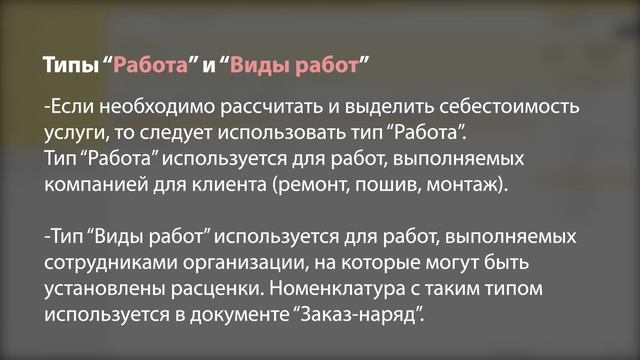 Типы “Работа” и “Виды работ”

-Если необходимо рассчитать и выделить себестоимость услуги, то следует использовать тип “Работа”.
Тип “Работа” используется для работ, выполняемых компанией для клиента (ремонт, пошив, монтаж).

-Тип “Виды работ” используется для работ, выполняемых сотрудниками организации, на которые могут быть установлены расценки. Номенклатура с таким типом используется в документе “Заказ-наряд”.